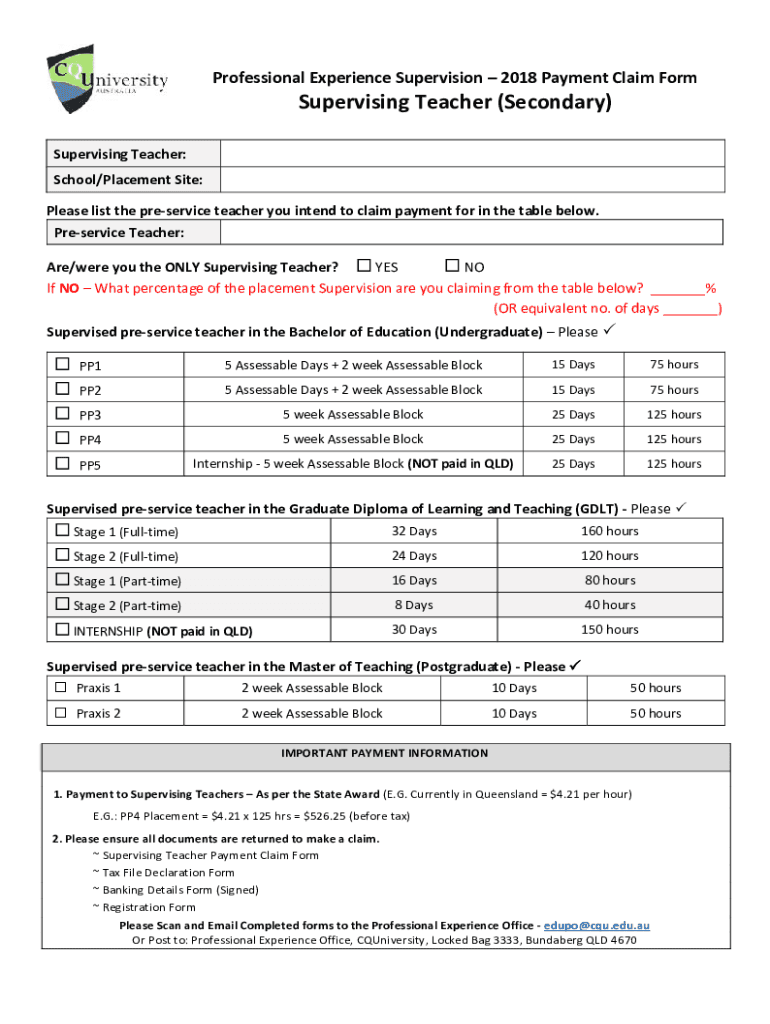 CQUniversity AUSTRALIA

Professional Experience Supervision – 2018 Payment Claim Form

Supervising Teacher (Secondary)

| Supervising Teacher: | |
|---|---|
| School/Placement Site: | |

Please list the pre-service teacher you intend to claim payment for in the table below.

| Pre-service Teacher: | |
|---|---|

Are/were you the ONLY Supervising Teacher? ☐ YES ☐ NO
If NO – What percentage of the placement Supervision are you claiming from the table below? _______%
(OR equivalent no. of days _______)

Supervised pre-service teacher in the Bachelor of Education (Undergraduate) – Please ✓

| ☐ PP1 | 5 Assessable Days + 2 week Assessable Block | 15 Days | 75 hours |
|---|---|---|---|
| ☐ PP2 | 5 Assessable Days + 2 week Assessable Block | 15 Days | 75 hours |
| ☐ PP3 | 5 week Assessable Block | 25 Days | 125 hours |
| ☐ PP4 | 5 week Assessable Block | 25 Days | 125 hours |
| ☐ PP5 | Internship - 5 week Assessable Block (NOT paid in QLD) | 25 Days | 125 hours |

Supervised pre-service teacher in the Graduate Diploma of Learning and Teaching (GDLT) - Please ✓

| ☐ Stage 1 (Full-time) | 32 Days | 160 hours |
|---|---|---|
| ☐ Stage 2 (Full-time) | 24 Days | 120 hours |
| ☐ Stage 1 (Part-time) | 16 Days | 80 hours |
| ☐ Stage 2 (Part-time) | 8 Days | 40 hours |
| ☐ INTERNSHIP (NOT paid in QLD) | 30 Days | 150 hours |

Supervised pre-service teacher in the Master of Teaching (Postgraduate) - Please ✓

| ☐ Praxis 1 | 2 week Assessable Block | 10 Days | 50 hours |
|---|---|---|---|
| ☐ Praxis 2 | 2 week Assessable Block | 10 Days | 50 hours |

IMPORTANT PAYMENT INFORMATION

1. Payment to Supervising Teachers – As per the State Award (E.G. Currently in Queensland = $4.21 per hour)
E.G.: PP4 Placement = $4.21 x 125 hrs = $526.25 (before tax)

2. Please ensure all documents are returned to make a claim.
~ Supervising Teacher Payment Claim Form
~ Tax File Declaration Form
~ Banking Details Form (Signed)
~ Registration Form

Please Scan and Email Completed forms to the Professional Experience Office - edupo@cqu.edu.au
Or Post to: Professional Experience Office, CQUniversity, Locked Bag 3333, Bundaberg QLD 4670